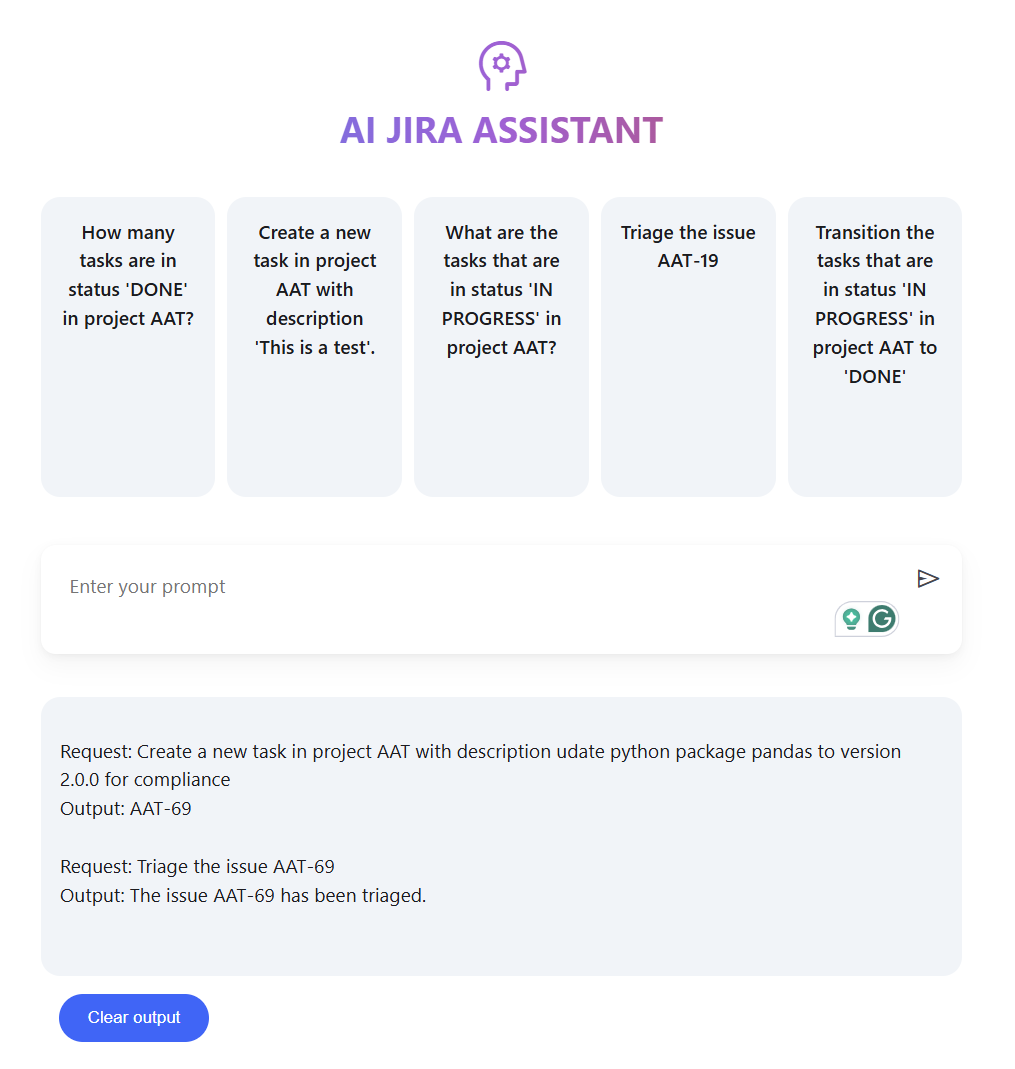 AI JIRA ASSISTANT

How many tasks are in status 'DONE' in project AAT?

Create a new task in project AAT with description 'This is a test'.

What are the tasks that are in status 'IN PROGRESS' in project AAT?

Triage the issue AAT-19

Transition the tasks that are in status 'IN PROGRESS' in project AAT to 'DONE'

Enter your prompt

Request: Create a new task in project AAT with description udate python package pandas to version 2.0.0 for compliance
Output: AAT-69

Request: Triage the issue AAT-69
Output: The issue AAT-69 has been triaged.

Clear output